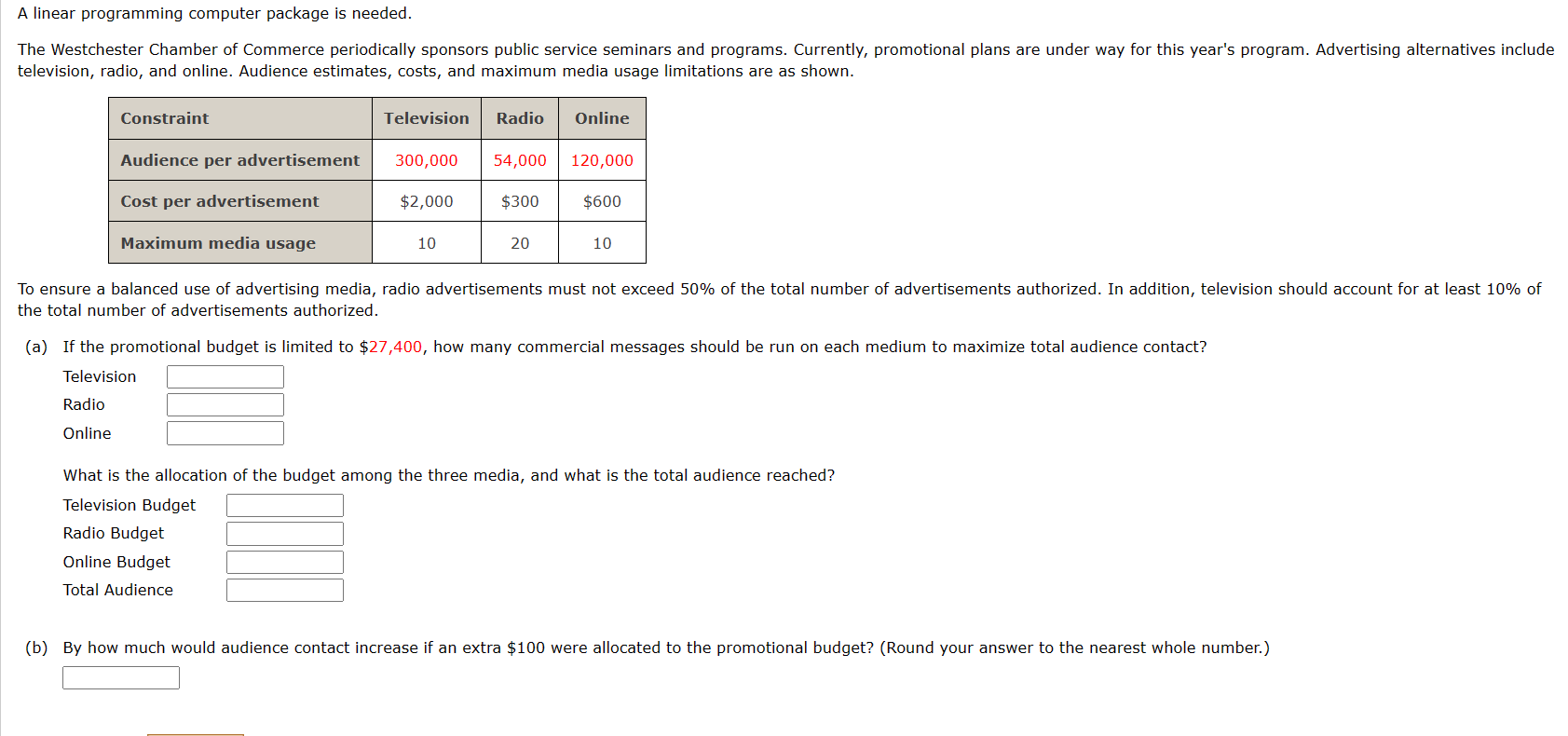 A linear programming computer package is needed.

The Westchester Chamber of Commerce periodically sponsors public service seminars and programs. Currently, promotional plans are under way for this year's program. Advertising alternatives include television, radio, and online. Audience estimates, costs, and maximum media usage limitations are as shown.

| Constraint | Television | Radio | Online |
|---|---|---|---|
| Audience per advertisement | 300,000 | 54,000 | 120,000 |
| Cost per advertisement | \$2,000 | \$300 | \$600 |
| Maximum media usage | 10 | 20 | 10 |

To ensure a balanced use of advertising media, radio advertisements must not exceed 50% of the total number of advertisements authorized. In addition, television should account for at least 10% of the total number of advertisements authorized.

(a) If the promotional budget is limited to \$27,400, how many commercial messages should be run on each medium to maximize total audience contact?

Television

Radio

Online

What is the allocation of the budget among the three media, and what is the total audience reached?

Television Budget

Radio Budget

Online Budget

Total Audience

(b) By how much would audience contact increase if an extra \$100 were allocated to the promotional budget? (Round your answer to the nearest whole number.)